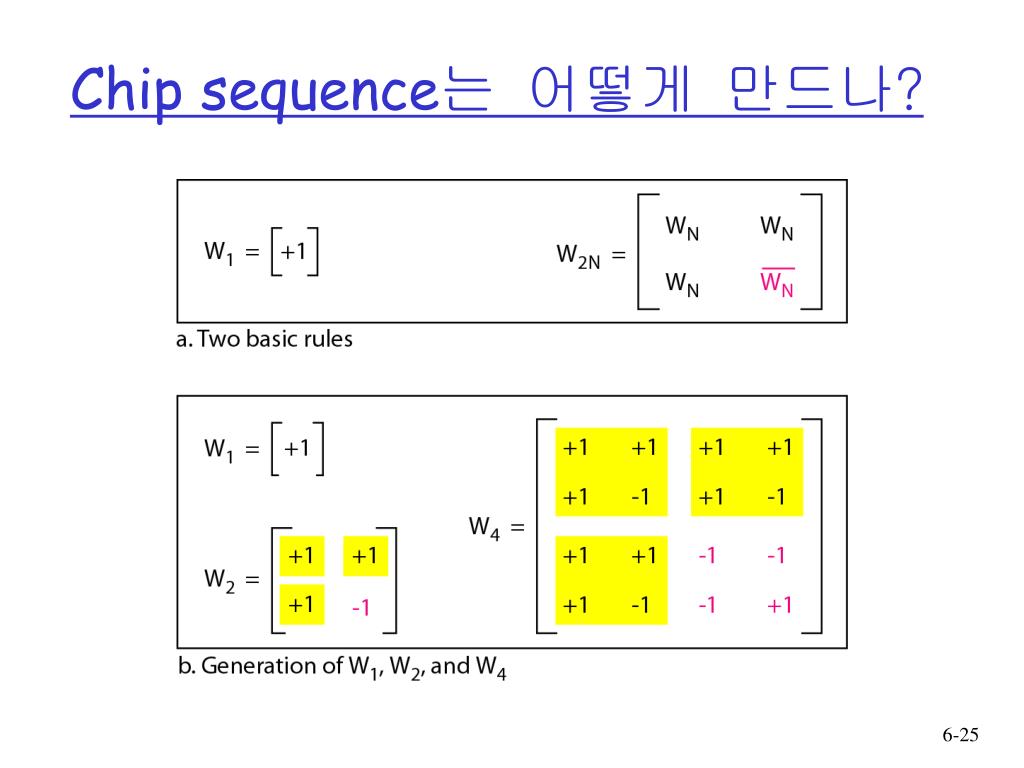 Chip sequence는 어떻게 만드나?

$W_1 = \begin{bmatrix} +1 \end{bmatrix}$

$W_{2N} = \begin{bmatrix} W_N & W_N \\ W_N & \overline{W_N} \end{bmatrix}$

a. Two basic rules

$W_1 = \begin{bmatrix} +1 \end{bmatrix}$

$W_2 = \begin{bmatrix} +1 & +1 \\ +1 & -1 \end{bmatrix}$

$W_4 = \begin{bmatrix} +1 & +1 & +1 & +1 \\ +1 & -1 & +1 & -1 \\ +1 & +1 & -1 & -1 \\ +1 & -1 & -1 & +1 \end{bmatrix}$

b. Generation of $W_1$, $W_2$, and $W_4$

6-25